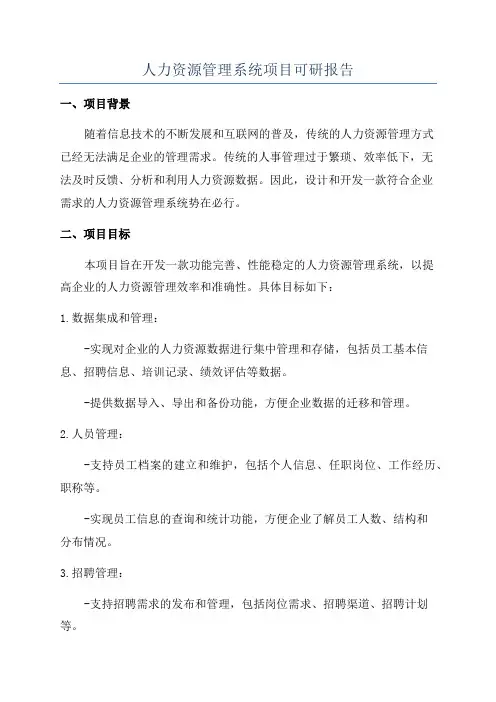 人力资源管理系统项目可研报告

一、项目背景

随着信息技术的不断发展和互联网的普及，传统的人力资源管理方式已经无法满足企业的管理需求。传统的人事管理过于繁琐、效率低下，无法及时反馈、分析和利用人力资源数据。因此，设计和开发一款符合企业需求的人力资源管理系统势在必行。

二、项目目标

本项目旨在开发一款功能完善、性能稳定的人力资源管理系统，以提高企业的人力资源管理效率和准确性。具体目标如下：

1.数据集成和管理：

-实现对企业的人力资源数据进行集中管理和存储，包括员工基本信息、招聘信息、培训记录、绩效评估等数据。

-提供数据导入、导出和备份功能，方便企业数据的迁移和管理。

2.人员管理：

-支持员工档案的建立和维护，包括个人信息、任职岗位、工作经历、职称等。

-实现员工信息的查询和统计功能，方便企业了解员工人数、结构和分布情况。

3.招聘管理：

-支持招聘需求的发布和管理，包括岗位需求、招聘渠道、招聘计划等。